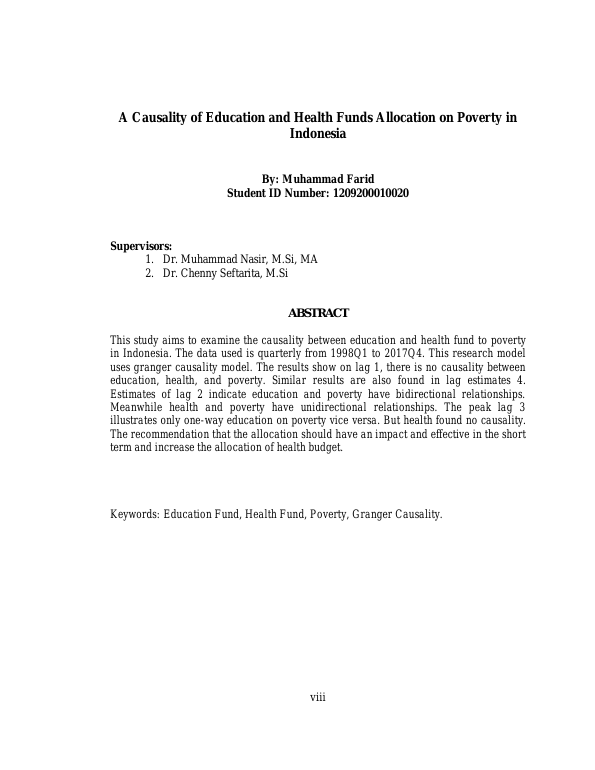 A Causality of Education and Health Funds Allocation on Poverty in Indonesia

By: Muhammad Farid
Student ID Number: 1209200010020

Supervisors:
1. Dr. Muhammad Nasir, M.Si, MA
2. Dr. Chenny Seftarita, M.Si

ABSTRACT

This study aims to examine the causality between education and health fund to poverty in Indonesia. The data used is quarterly from 1998Q1 to 2017Q4. This research model uses granger causality model. The results show on lag 1, there is no causality between education, health, and poverty. Similar results are also found in lag estimates 4. Estimates of lag 2 indicate education and poverty have bidirectional relationships. Meanwhile health and poverty have unidirectional relationships. The peak lag 3 illustrates only one-way education on poverty vice versa. But health found no causality. The recommendation that the allocation should have an impact and effective in the short term and increase the allocation of health budget.

Keywords: Education Fund, Health Fund, Poverty, Granger Causality.

viii